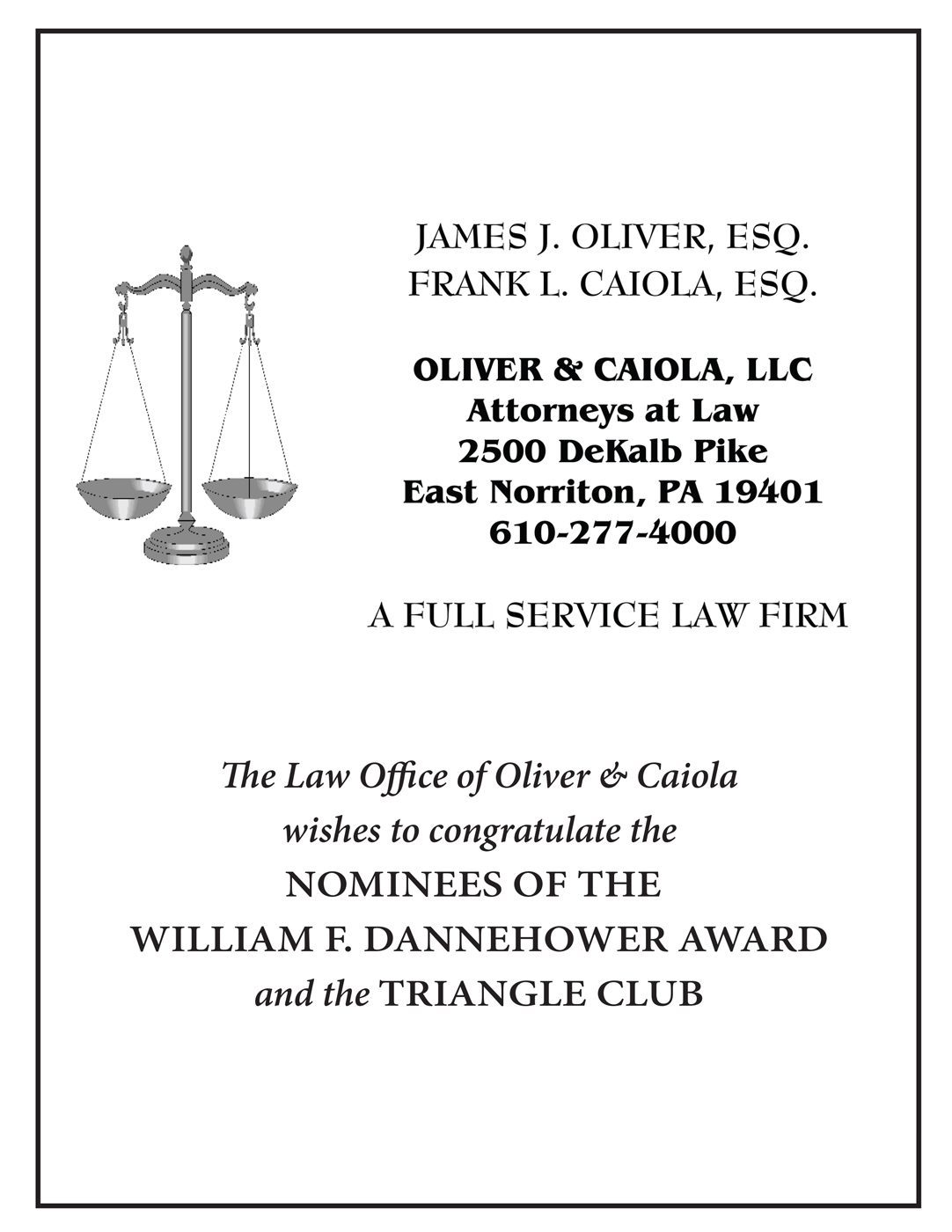 JAMES J. OLIVER, ESQ.
FRANK L. CAIOLA, ESQ.

OLIVER & CAIOLA, LLC
Attorneys at Law
2500 DeKalb Pike
East Norriton, PA 19401
610-277-4000

A FULL SERVICE LAW FIRM

The Law Office of Oliver & Caiola
wishes to congratulate the
NOMINEES OF THE
WILLIAM F. DANNEHOWER AWARD
and the TRIANGLE CLUB